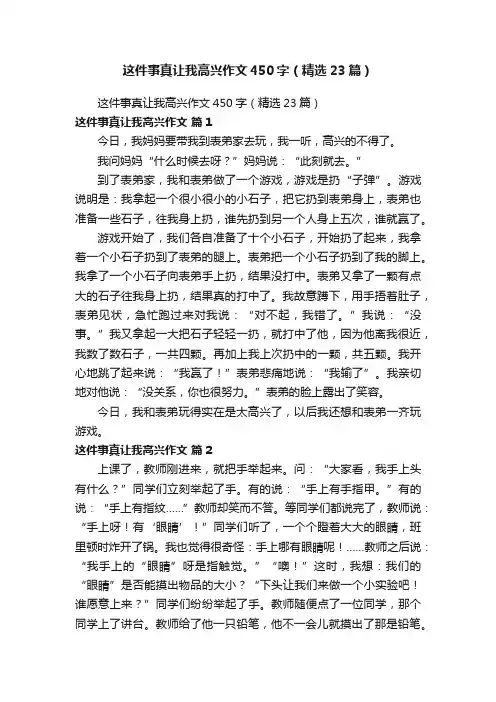 这件事真让我高兴作文450字（精选23篇）

这件事真让我高兴作文450字（精选23篇）

这件事真让我高兴作文 篇1

今日，我妈妈要带我到表弟家去玩，我一听，高兴的不得了。

我问妈妈“什么时候去呀？”妈妈说：“此刻就去。”

到了表弟家，我和表弟做了一个游戏，游戏是扔“子弹”。游戏说明是：我拿起一个很小很小的小石子，把它扔到表弟身上，表弟也准备一些石子，往我身上扔，谁先扔到另一个人身上五次，谁就赢了。

游戏开始了，我们各自准备了十个小石子，开始扔了起来，我拿着一个小石子扔到了表弟的腿上。表弟把一个小石子扔到了我的脚上。我拿了一个小石子向表弟手上扔，结果没打中。表弟又拿了一颗有点大的石子往我身上扔，结果真的打中了。我故意蹲下，用手捂着肚子，表弟见状，急忙跑过来对我说：“对不起，我错了。”我说：“没事。”我又拿起一大把石子轻轻一扔，就打中了他，因为他离我很近，我数了数石子，一共四颗。再加上我上次扔中的一颗，共五颗。我开心地跳了起来说：“我赢了！”表弟悲痛地说：“我输了”。我亲切地对他说：“没关系，你也很努力。”表弟的脸上露出了笑容。

今日，我和表弟玩得实在是太高兴了，以后我还想和表弟一齐玩游戏。

这件事真让我高兴作文 篇2

上课了，教师刚进来，就把手举起来。问：“大家看，我手上头有什么？”同学们立刻举起了手。有的说：“手上有手指甲。”有的说：“手上有指纹……”教师却笑而不答。等同学们都说完了，教师说：“手上呀！有‘眼睛’！”同学们听了，一个个瞪着大大的眼睛，班里顿时炸开了锅。我也觉得很奇怪：手上哪有眼睛呢！……教师之后说：“我手上的“眼睛”呀是指触觉。”“噢！”这时，我想：我们的“眼睛”是否能摸出物品的大小？“下头让我们来做一个小实验吧！谁愿意上来？”同学们纷纷举起了手。教师随便点了一位同学，那个同学上了讲台。教师给了他一只铅笔，他不一会儿就摸出了那是铅笔。